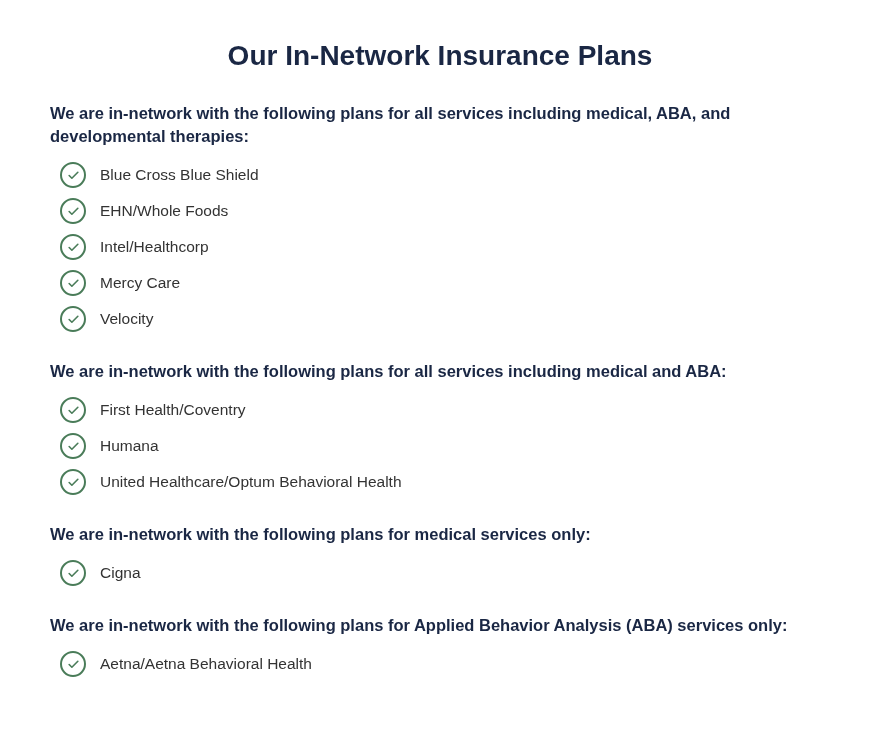 Our In-Network Insurance Plans

We are in-network with the following plans for all services including medical, ABA, and developmental therapies:

Blue Cross Blue Shield
EHN/Whole Foods
Intel/Healthcorp
Mercy Care
Velocity

We are in-network with the following plans for all services including medical and ABA:

First Health/Coventry
Humana
United Healthcare/Optum Behavioral Health

We are in-network with the following plans for medical services only:

Cigna

We are in-network with the following plans for Applied Behavior Analysis (ABA) services only:

Aetna/Aetna Behavioral Health